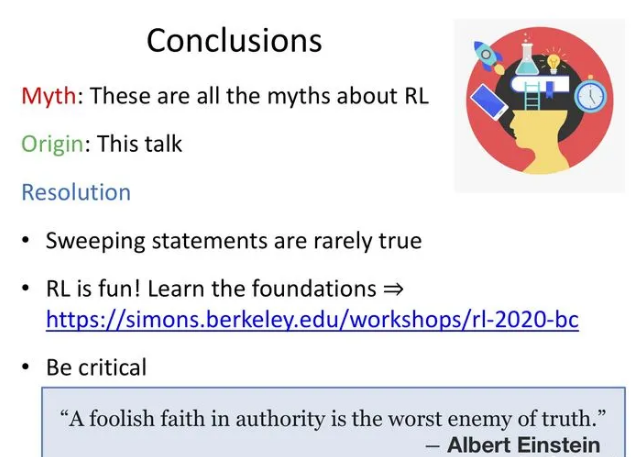 Conclusions

Myth: These are all the myths about RL

Origin: This talk

Resolution

• Sweeping statements are rarely true

• RL is fun! Learn the foundations ⇒ https://simons.berkeley.edu/workshops/rl-2020-bc

• Be critical

"A foolish faith in authority is the worst enemy of truth."
– Albert Einstein